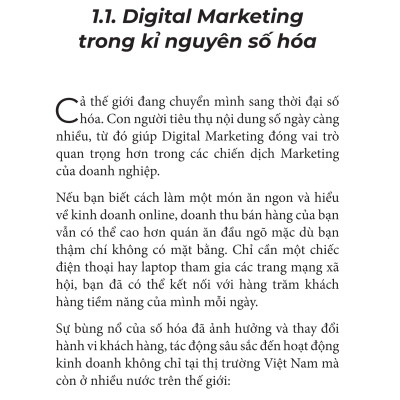 1.1. Digital Marketing trong kỉ nguyên số hóa

Cả thế giới đang chuyển mình sang thời đại số hóa. Con người tiêu thụ nội dung số ngày càng nhiều, từ đó giúp Digital Marketing đóng vai trò quan trọng hơn trong các chiến dịch Marketing của doanh nghiệp.

Nếu bạn biết cách làm một món ăn ngon và hiểu về kinh doanh online, doanh thu bán hàng của bạn vẫn có thể cao hơn quán ăn đầu ngõ mặc dù bạn thậm chí không có mặt bằng. Chỉ cần một chiếc điện thoại hay laptop tham gia các trang mạng xã hội, bạn đã có thể kết nối với hàng trăm khách hàng tiềm năng của mình mỗi ngày.

Sự bùng nổ của số hóa đã ảnh hưởng và thay đổi hành vi khách hàng, tác động sâu sắc đến hoạt động kinh doanh không chỉ tại thị trường Việt Nam mà còn ở nhiều nước trên thế giới: